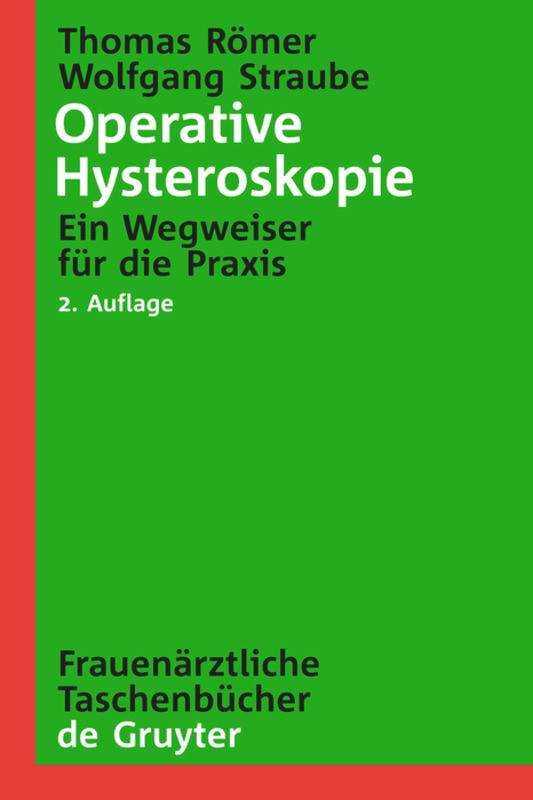 Thomas Römer
Wolfgang Straube

Operative Hysteroskopie

Ein Wegweiser für die Praxis

2. Auflage

Frauenärztliche Taschenbücher

de Gruyter